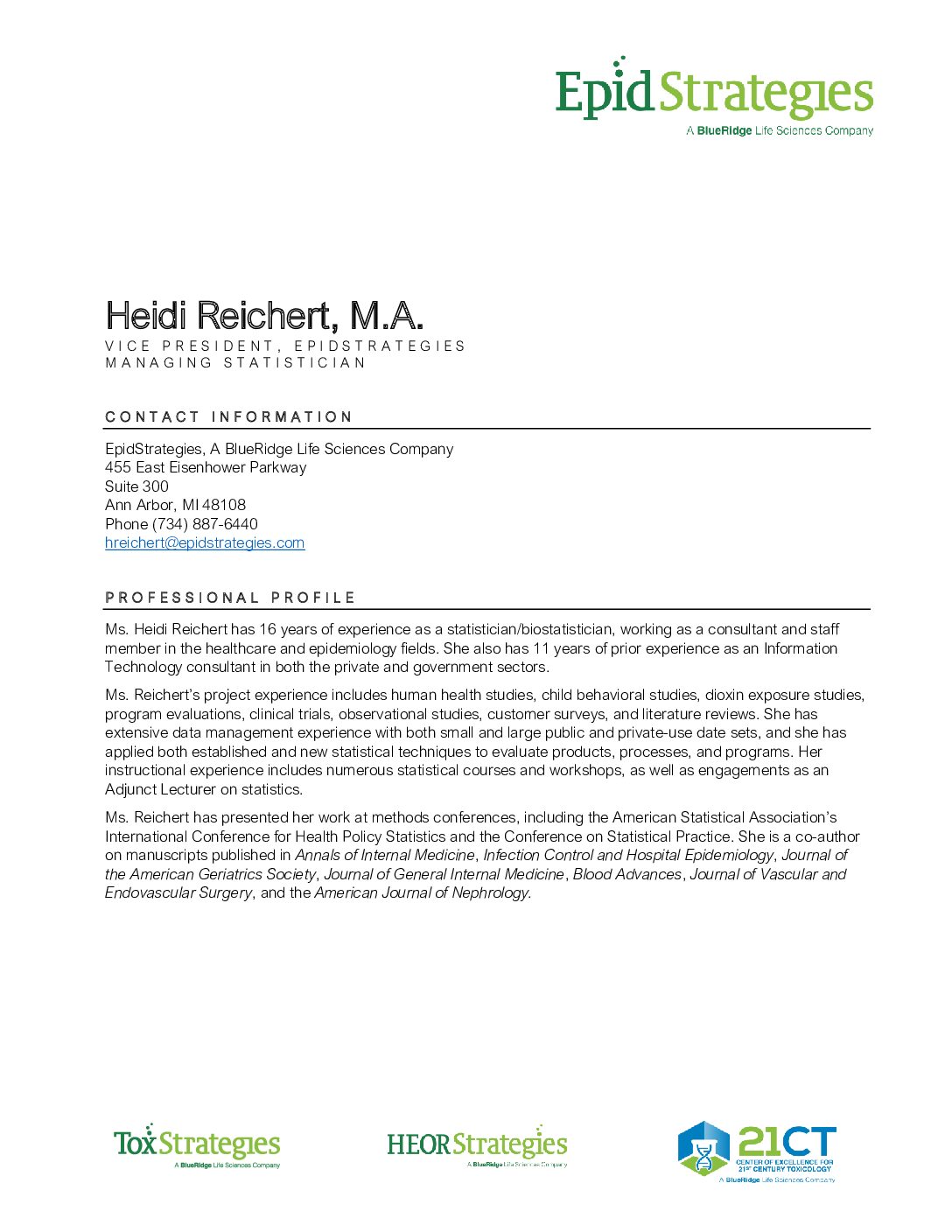 EpidStrategies
A BlueRidge Life Sciences Company

Heidi Reichert, M.A.
VICE PRESIDENT, EPIDSTRATEGIES
MANAGING STATISTICIAN

CONTACT INFORMATION

EpidStrategies, A BlueRidge Life Sciences Company
455 East Eisenhower Parkway
Suite 300
Ann Arbor, MI 48108
Phone (734) 887-6440
hreichert@epidstrategies.com

PROFESSIONAL PROFILE

Ms. Heidi Reichert has 16 years of experience as a statistician/biostatistician, working as a consultant and staff member in the healthcare and epidemiology fields. She also has 11 years of prior experience as an Information Technology consultant in both the private and government sectors.

Ms. Reichert's project experience includes human health studies, child behavioral studies, dioxin exposure studies, program evaluations, clinical trials, observational studies, customer surveys, and literature reviews. She has extensive data management experience with both small and large public and private-use date sets, and she has applied both established and new statistical techniques to evaluate products, processes, and programs. Her instructional experience includes numerous statistical courses and workshops, as well as engagements as an Adjunct Lecturer on statistics.

Ms. Reichert has presented her work at methods conferences, including the American Statistical Association's International Conference for Health Policy Statistics and the Conference on Statistical Practice. She is a co-author on manuscripts published in Annals of Internal Medicine, Infection Control and Hospital Epidemiology, Journal of the American Geriatrics Society, Journal of General Internal Medicine, Blood Advances, Journal of Vascular and Endovascular Surgery, and the American Journal of Nephrology.

ToxStrategies
A BlueRidge Life Sciences Company

HEORStrategies
A BlueRidge Life Sciences Company

21CT
CENTER OF EXCELLENCE FOR 21ST CENTURY TOXICOLOGY
A BlueRidge Life Sciences Company